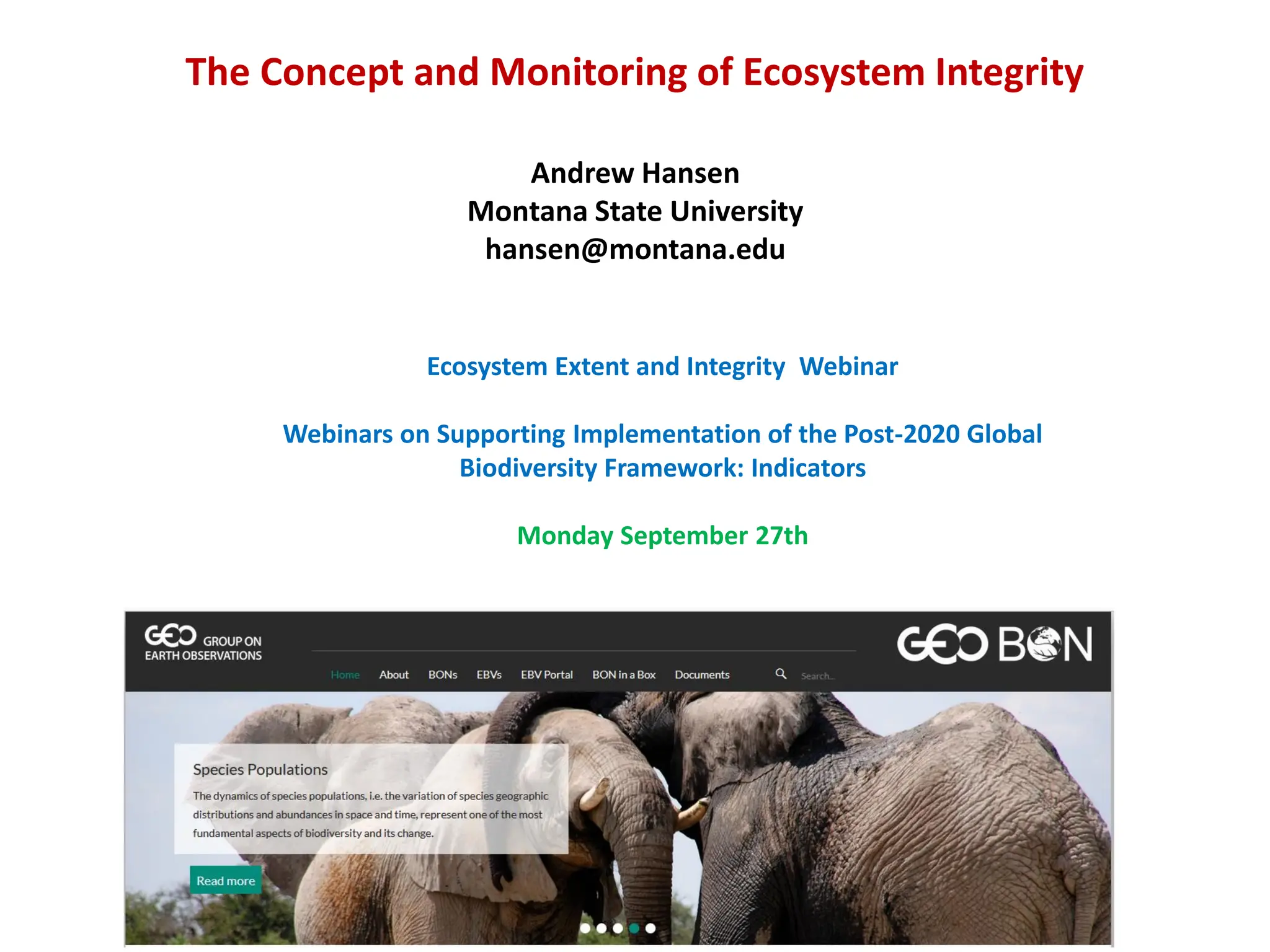 The Concept and Monitoring of Ecosystem Integrity

Andrew Hansen
Montana State University
hansen@montana.edu

Ecosystem Extent and Integrity Webinar

Webinars on Supporting Implementation of the Post-2020 Global Biodiversity Framework: Indicators

Monday September 27th

GEO GROUP ON EARTH OBSERVATIONS

Home About BONs EBVs EBV Portal BON in a Box Documents Search...

GEO BON

Species Populations

The dynamics of species populations, i.e. the variation of species geographic distributions and abundances in space and time, represent one of the most fundamental aspects of biodiversity and its change.

Read more